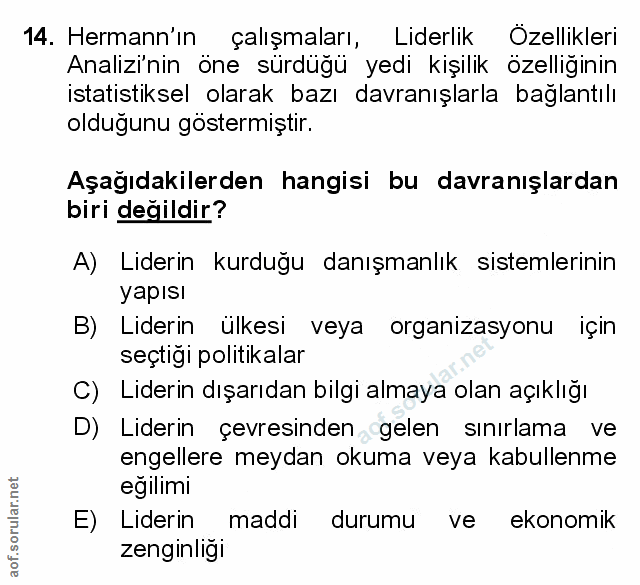 14. Hermann'ın çalışmaları, Liderlik Özellikleri Analizi'nin öne sürdüğü yedi kişilik özelliğinin istatistiksel olarak bazı davranışlarla bağlantılı olduğunu göstermiştir.

Aşağıdakilerden hangisi bu davranışlardan biri değildir?

A) Liderin kurduğu danışmanlık sistemlerinin yapısı
B) Liderin ülkesi veya organizasyonu için seçtiği politikalar
C) Liderin dışarıdan bilgi almaya olan açıklığı
D) Liderin çevresinden gelen sınırlama ve engellere meydan okuma veya kabullenme eğilimi
E) Liderin maddi durumu ve ekonomik zenginliği

aof.sorular.net

aof.sorular.net